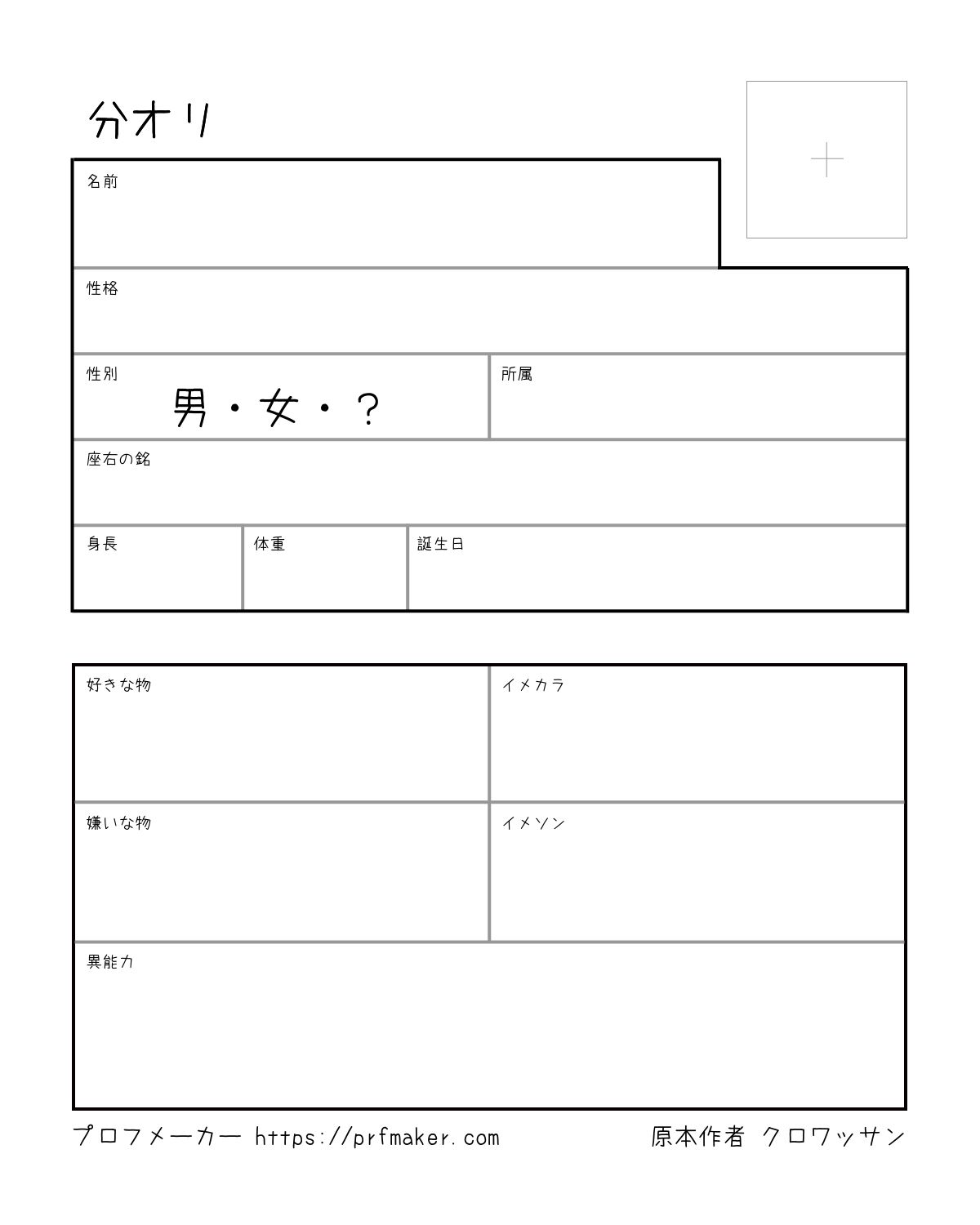 分オリ

+

名前

性格

性別
男・女・?

所属

座右の銘

身長

体重

誕生日

好きな物

イメカラ

嫌いな物

イメソン

異能力

プロフメーカー https://prfmaker.com

原本作者 クロワッサン